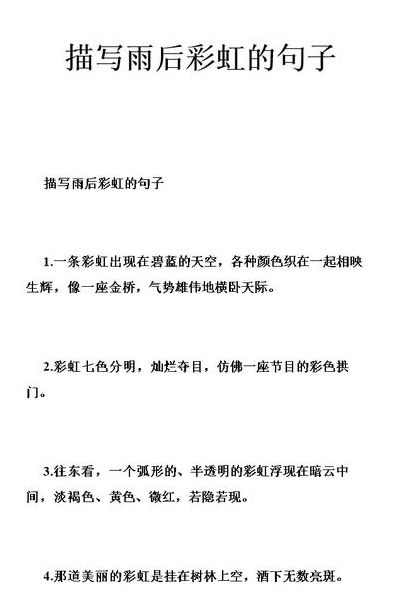 描写雨后彩虹的句子

描写雨后彩虹的句子

1.一条彩虹出现在碧蓝的天空，各种颜色织在一起相映生辉，像一座金桥，气势雄伟地横卧天际。

2.彩虹七色分明，灿烂夺目，仿佛一座节目的彩色拱门。

3.往东看，一个弧形的、半透明的彩虹浮现在暗云中间，淡褐色、黄色、微红，若隐若现。

4.那道美丽的彩虹是挂在树林上空，洒下无数亮斑。